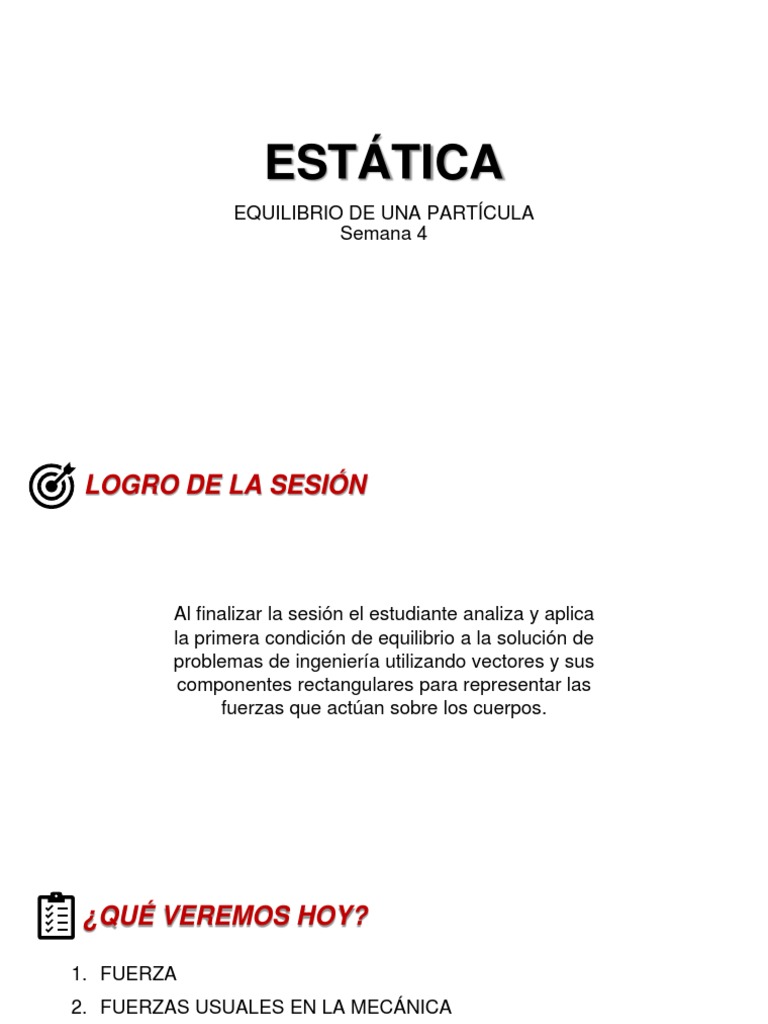 ESTÁTICA

EQUILIBRIO DE UNA PARTÍCULA
Semana 4

LOGRO DE LA SESIÓN

Al finalizar la sesión el estudiante analiza y aplica la primera condición de equilibrio a la solución de problemas de ingeniería utilizando vectores y sus componentes rectangulares para representar las fuerzas que actúan sobre los cuerpos.

¿QUÉ VEREMOS HOY?

1. FUERZA
2. FUERZAS USUALES EN LA MECÁNICA